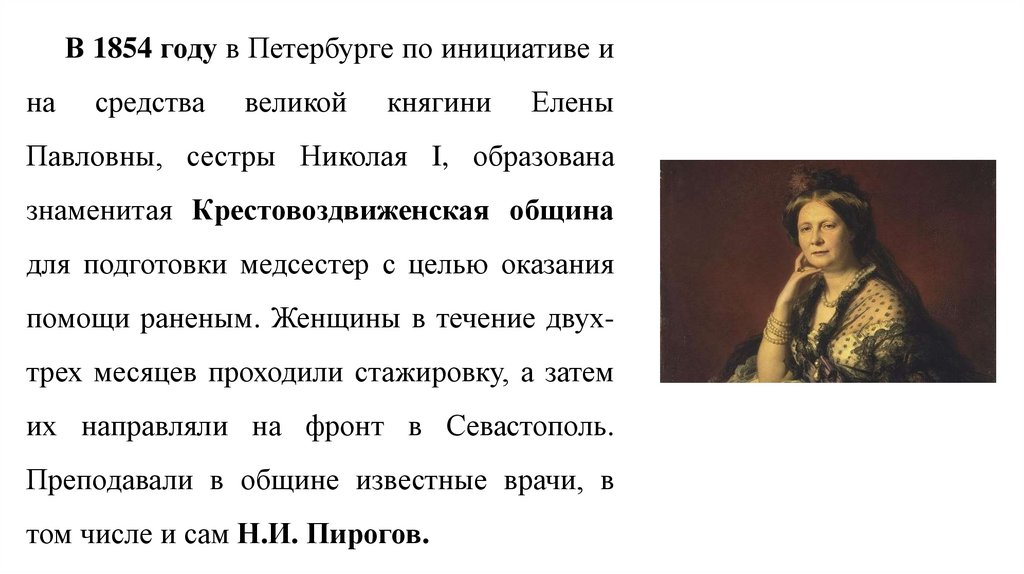 В 1854 году в Петербурге по инициативе и на средства великой княгини Елены Павловны, сестры Николая I, образована знаменитая Крестовоздвиженская община для подготовки медсестер с целью оказания помощи раненым. Женщины в течение двух-трех месяцев проходили стажировку, а затем их направляли на фронт в Севастополь. Преподавали в общине известные врачи, в том числе и сам Н.И. Пирогов.